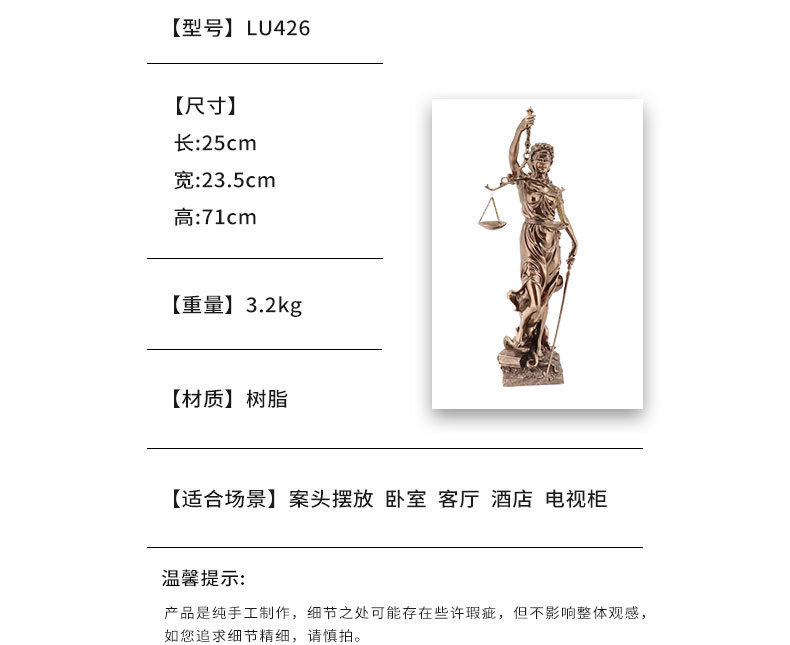 【型号】LU426

【尺寸】
长:25cm
宽:23.5cm
高:71cm

【重量】3.2kg

【材质】树脂

【适合场景】案头摆放 卧室 客厅 酒店 电视柜

温馨提示:

产品是纯手工制作，细节之处可能存在些许瑕疵，但不影响整体观感，如您追求细节精细，请慎拍。